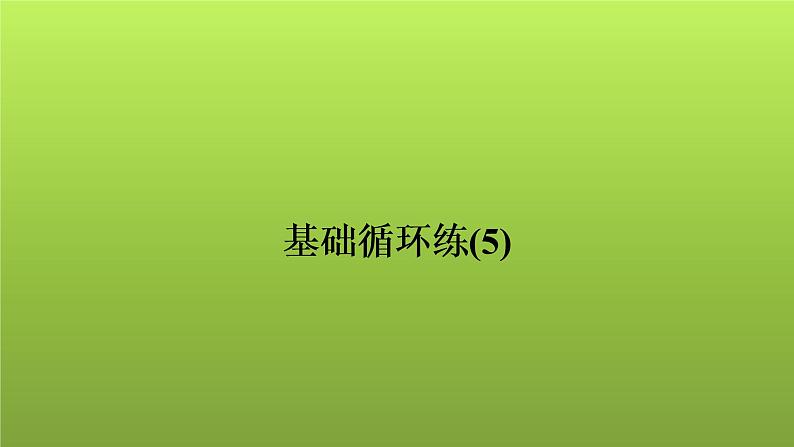 基础循环练(5)